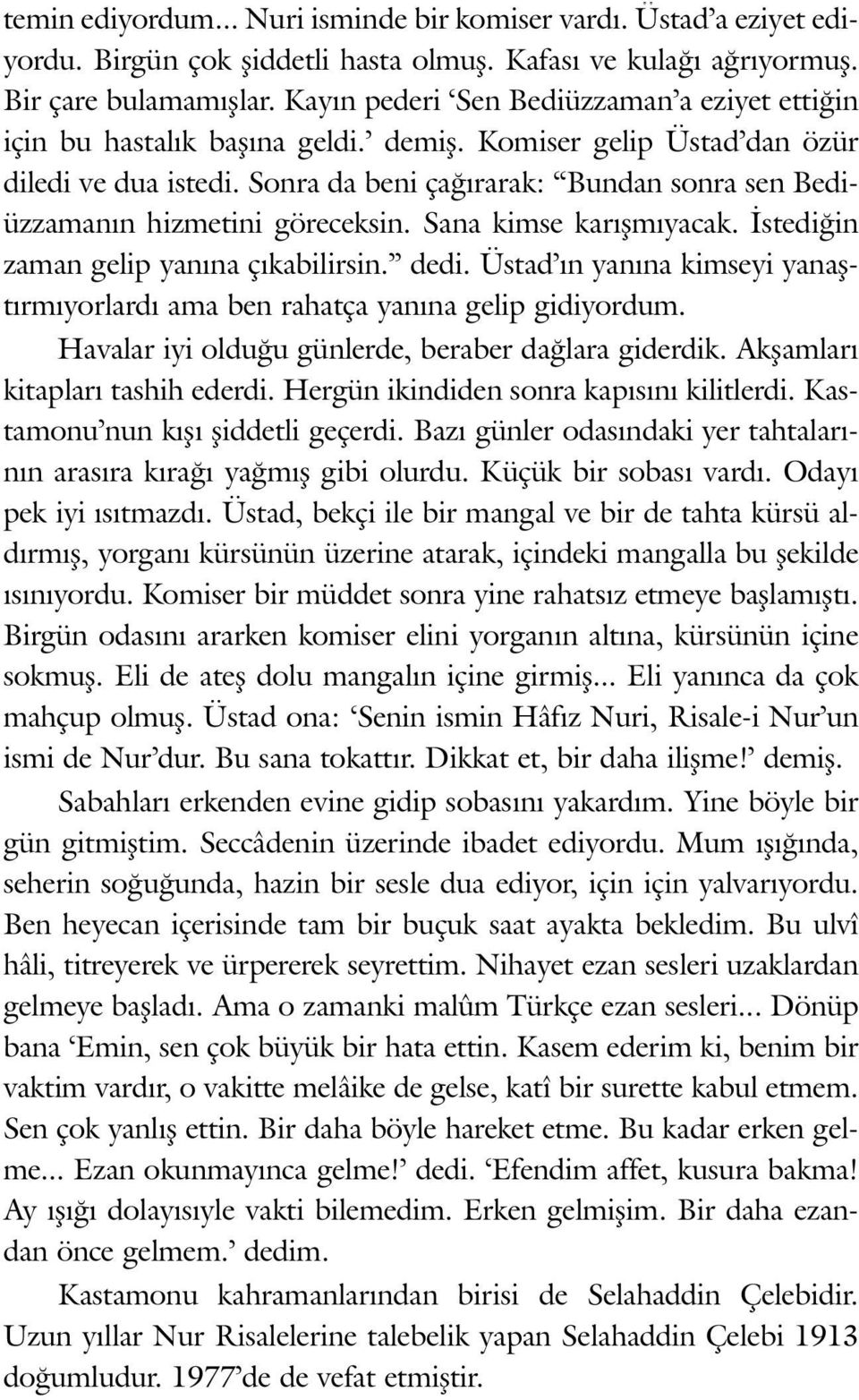 temin ediyordum... Nuri isminde bir komiser vardı. Üstad'a eziyet ediyordu. Birgün çok şiddetli hasta olmuş. Kafası ve kulağı ağrıyormuş. Bir çare bulamamışlar. Kayın pederi 'Sen Bediüzzaman'a eziyet ettiğin için bu hastalık başına geldi.' demiş. Komiser gelip Üstad'dan özür diledi ve dua istedi. Sonra da beni çağırarak: "Bundan sonra sen Bediüzzamanın hizmetini göreceksin. Sana kimse karışmıyacak. İstediğin zaman gelip yanına çıkabilirsin." dedi. Üstad'ın yanına kimseyi yanaştırmıyorlardı ama ben rahatça yanına gelip gidiyordum.

Havalar iyi olduğu günlerde, beraber dağlara giderdik. Akşamları kitapları tashih ederdi. Hergün ikindiden sonra kapısını kilitlerdi. Kastamonu'nun kışı şiddetli geçerdi. Bazı günler odasındaki yer tahtalarının arasıra kırağı yağmış gibi olurdu. Küçük bir sobası vardı. Odayı pek iyi ısıtmazdı. Üstad, bekçi ile bir mangal ve bir de tahta kürsü aldırmış, yorganı kürsünün üzerine atarak, içindeki mangalla bu şekilde ısınıyordu. Komiser bir müddet sonra yine rahatsız etmeye başlamıştı. Birgün odasını ararken komiser elini yorganın altına, kürsünün içine sokmuş. Eli de ateş dolu mangalın içine girmiş... Eli yanınca da çok mahçup olmuş. Üstad ona: 'Senin ismin Hâfız Nuri, Risale-i Nur'un ismi de Nur'dur. Bu sana tokattır. Dikkat et, bir daha ilişme!' demiş.

Sabahları erkenden evine gidip sobasını yakardım. Yine böyle bir gün gitmiştim. Seccâdenin üzerinde ibadet ediyordu. Mum ışığında, seherin soğuğunda, hazin bir sesle dua ediyor, için için yalvarıyordu. Ben heyecan içerisinde tam bir buçuk saat ayakta bekledim. Bu ulvî hâli, titreyerek ve ürpererek seyrettim. Nihayet ezan sesleri uzaklardan gelmeye başladı. Ama o zamanki malûm Türkçe ezan sesleri... Dönüp bana 'Emin, sen çok büyük bir hata ettin. Kasem ederim ki, benim bir vaktim vardır, o vakitte melâike de gelse, katî bir surette kabul etmem. Sen çok yanlış ettin. Bir daha böyle hareket etme. Bu kadar erken gelme... Ezan okunmayınca gelme!' dedi. 'Efendim affet, kusura bakma! Ay ışığı dolayısıyle vakti bilemedim. Erken gelmişim. Bir daha ezandan önce gelmem.' dedim.

Kastamonu kahramanlarından birisi de Selahaddin Çelebidir. Uzun yıllar Nur Risalelerine talebelik yapan Selahaddin Çelebi 1913 doğumludur. 1977'de de vefat etmiştir.